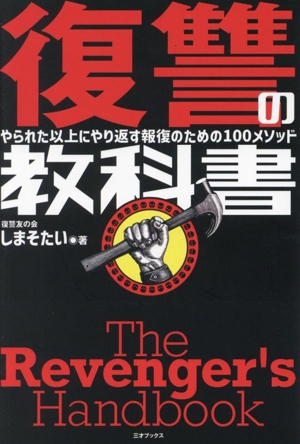 復讐の

やられた以上にやり返す報復のための100メソッド

教科書

復讐友の会
しまそたい●著

The
Revenger's
Handbook

三才ブックス